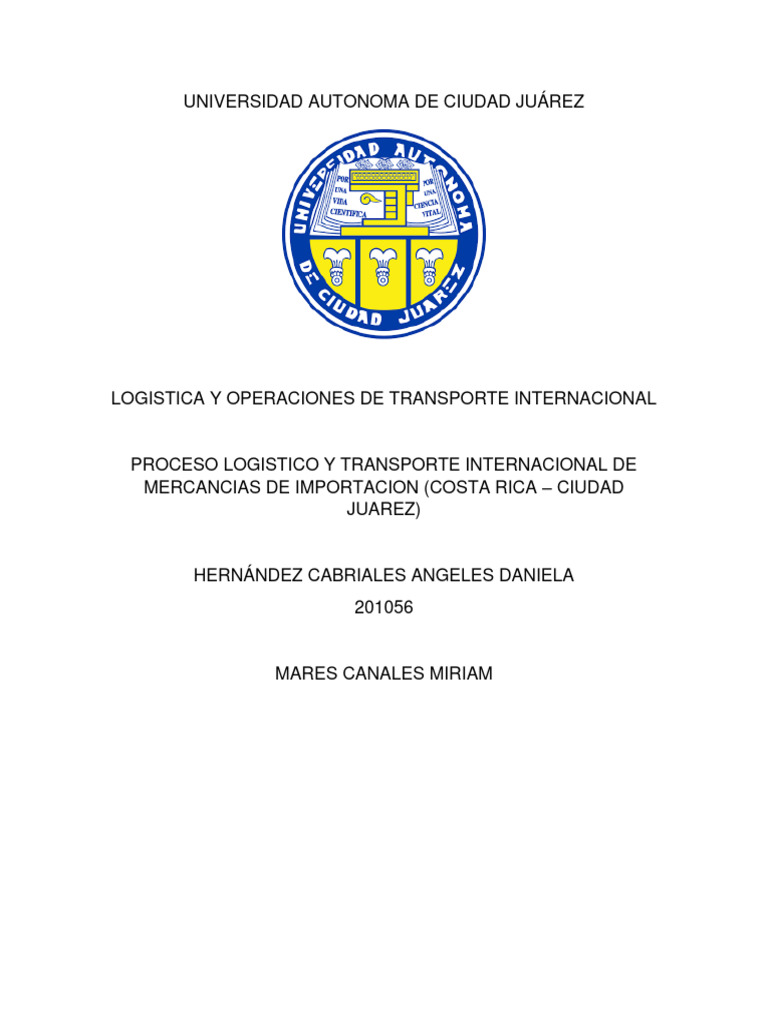 UNIVERSIDAD AUTONOMA DE CIUDAD JUÁREZ

UNIVERSIDAD AUTONOMA DE CIUDAD JUAREZ

POR UNA VIDA CIENTIFICA

POR UNA CIENCIA VITAL

LOGISTICA Y OPERACIONES DE TRANSPORTE INTERNACIONAL

PROCESO LOGISTICO Y TRANSPORTE INTERNACIONAL DE MERCANCIAS DE IMPORTACION (COSTA RICA – CIUDAD JUAREZ)

HERNÁNDEZ CABRIALES ANGELES DANIELA

201056

MARES CANALES MIRIAM